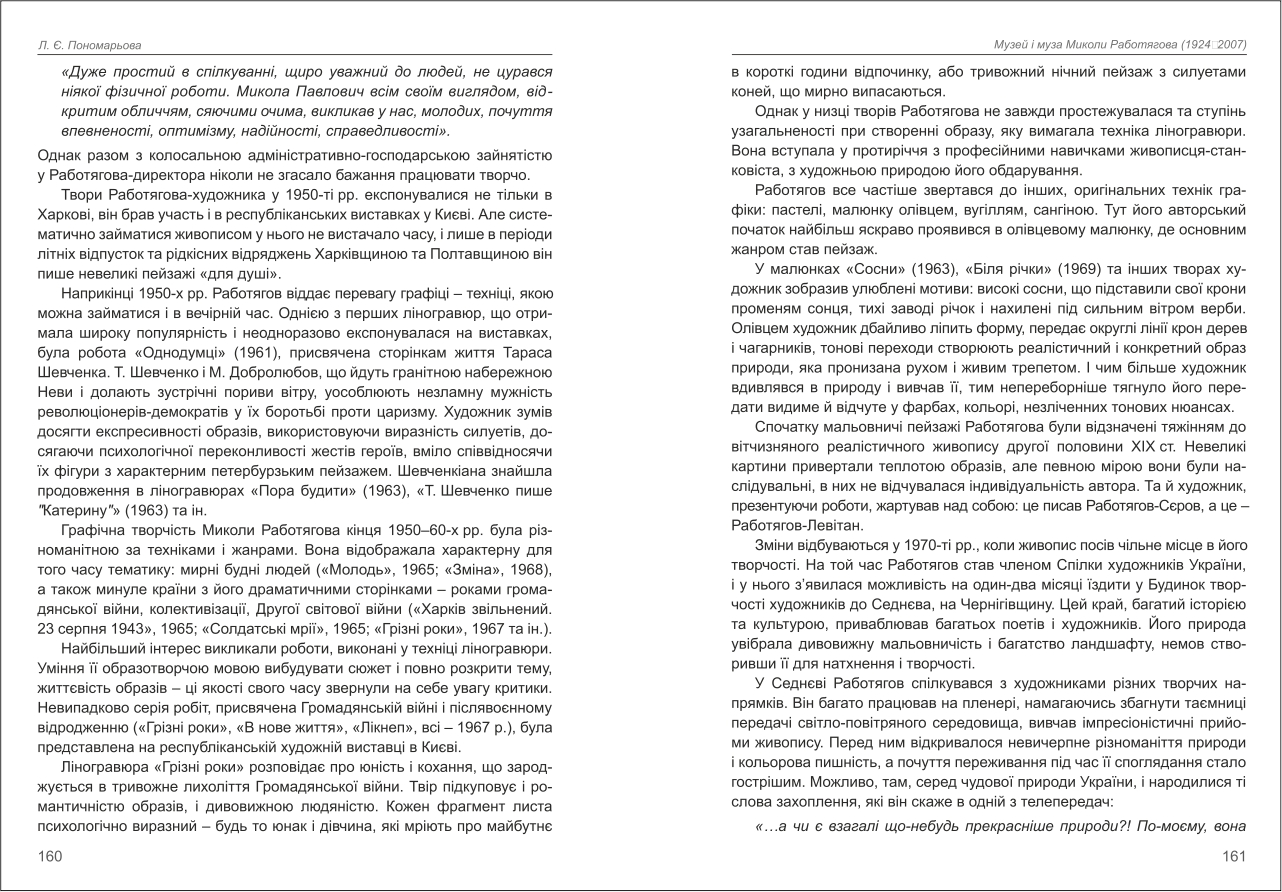 Л. Є. Пономарьова

«Дуже простий в спілкуванні, щиро уважний до людей, не цурався ніякої фізичної роботи. Микола Павлович всім своїм виглядом, відкритим обличчям, сяючими очима, викликав у нас, молодих, почуття впевненості, оптимізму, надійності, справедливості».

Однак разом з колосальною адміністративно-господарською зайнятістю у Работягова-директора ніколи не згасало бажання працювати творчо.

Твори Работягова-художника у 1950-ті рр. експонувалися не тільки в Харкові, він брав участь і в республіканських виставках у Києві. Але систематично займатися живописом у нього не вистачало часу, і лише в періоди літніх відпусток та рідкісних відряджень Харківщиною та Полтавщиною він пише невеликі пейзажі «для душі».

Наприкінці 1950-х рр. Работягов віддає перевагу графіці – техніці, якою можна займатися і в вечірній час. Однією з перших ліногравюр, що отримала широку популярність і неодноразово експонувалася на виставках, була робота «Однодумці» (1961), присвячена сторінкам життя Тараса Шевченка. Т. Шевченко і М. Добролюбов, що йдуть гранітною набережною Неви і долають зустрічні пориви вітру, уособлюють незламну мужність революціонерів-демократів у їх боротьбі проти царизму. Художник зумів досягти експресивності образів, використовуючи виразність силуетів, досягаючи психологічної переконливості жестів героїв, вміло співвідносячи їх фігури з характерним петербурзьким пейзажем. Шевченкіана знайшла продовження в ліногравюрах «Пора будити» (1963), «Т. Шевченко пише "Катерину"» (1963) та ін.

Графічна творчість Миколи Работягова кінця 1950–60-х рр. була різноманітною за техніками і жанрами. Вона відображала характерну для того часу тематику: мирні будні людей («Молодь», 1965; «Зміна», 1968), а також минуле країни з його драматичними сторінками – роками громадянської війни, колективізації, Другої світової війни («Харків звільнений. 23 серпня 1943», 1965; «Солдатські мрії», 1965; «Грізні роки», 1967 та ін.).

Найбільший інтерес викликали роботи, виконані у техніці ліногравюри. Уміння її образотворчою мовою вибудувати сюжет і повно розкрити тему, життєвість образів – ці якості свого часу звернули на себе увагу критики. Невипадково серія робіт, присвячена Громадянській війні і післявоєнному відродженню («Грізні роки», «В нове життя», «Лікнеп», всі – 1967 р.), була представлена на республіканській художній виставці в Києві.

Ліногравюра «Грізні роки» розповідає про юність і кохання, що зароджується в тривожне лихоліття Громадянської війни. Твір підкуповує і романтичністю образів, і дивовижною людяністю. Кожен фрагмент листа психологічно виразний – будь то юнак і дівчина, які мріють про майбутнє

160

Музей і муза Миколи Работягова (1924–2007)

в короткі години відпочинку, або тривожний нічний пейзаж з силуетами коней, що мирно випасаються.

Однак у низці творів Работягова не завжди простежувалася та ступінь узагальненості при створенні образу, яку вимагала техніка ліногравюри. Вона вступала у протиріччя з професійними навичками живописця-станковіста, з художньою природою його обдарування.

Работягов все частіше звертався до інших, оригінальних технік графіки: пастелі, малюнку олівцем, вугіллям, сангіною. Тут його авторський початок найбільш яскраво проявився в олівцевому малюнку, де основним жанром став пейзаж.

У малюнках «Сосни» (1963), «Біля річки» (1969) та інших творах художник зобразив улюблені мотиви: високі сосни, що підставили свої крони променям сонця, тихі заводі річок і нахилені під сильним вітром верби. Олівцем художник дбайливо ліпить форму, передає округлі лінії крон дерев і чагарників, тонові переходи створюють реалістичний і конкретний образ природи, яка пронизана рухом і живим трепетом. І чим більше художник вдивлявся в природу і вивчав її, тим непереборніше тягнуло його передати видиме й відчуте у фарбах, кольорі, незліченних тонових нюансах.

Спочатку мальовничі пейзажі Работягова були відзначені тяжінням до вітчизняного реалістичного живопису другої половини XIX ст. Невеликі картини привертали теплотою образів, але певною мірою вони були наслідувальні, в них не відчувалася індивідуальність автора. Та й художник, презентуючи роботи, жартував над собою: це писав Работягов-Сєров, а це – Работягов-Левітан.

Зміни відбуваються у 1970-ті рр., коли живопис посів чільне місце в його творчості. На той час Работягов став членом Спілки художників України, і у нього з'явилася можливість на один-два місяці їздити у Будинок творчості художників до Седнєва, на Чернігівщину. Цей край, багатий історією та культурою, приваблював багатьох поетів і художників. Його природа увібрала дивовижну мальовничість і багатство ландшафту, немов створивши її для натхнення і творчості.

У Седнєві Работягов спілкувався з художниками різних творчих напрямків. Він багато працював на пленері, намагаючись збагнути таємниці передачі світло-повітряного середовища, вивчав імпресіоністичні прийоми живопису. Перед ним відкривалося невичерпне різноманіття природи і кольорова пишність, а почуття переживання під час її споглядання стало гострішим. Можливо, там, серед чудової природи України, і народилися ті слова захоплення, які він скаже в одній з телепередач:

«…а чи є взагалі що-небудь прекрасніше природи?! По-моєму, вона

161